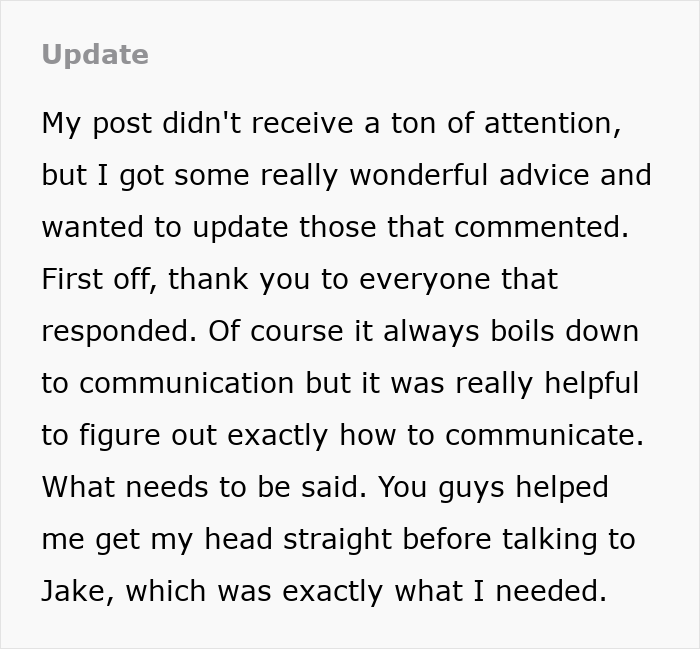 Update

My post didn't receive a ton of attention, but I got some really wonderful advice and wanted to update those that commented. First off, thank you to everyone that responded. Of course it always boils down to communication but it was really helpful to figure out exactly how to communicate. What needs to be said. You guys helped me get my head straight before talking to Jake, which was exactly what I needed.